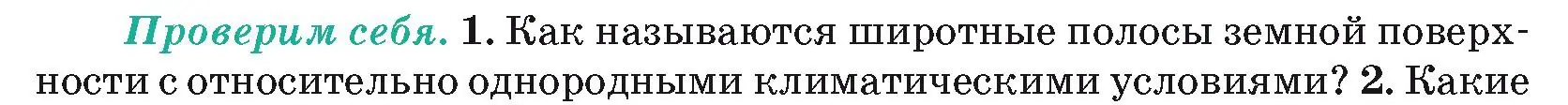 Проверим себя. 1. Как называются широтные полосы земной поверхности с относительно однородными климатическими условиями? 2. Какие